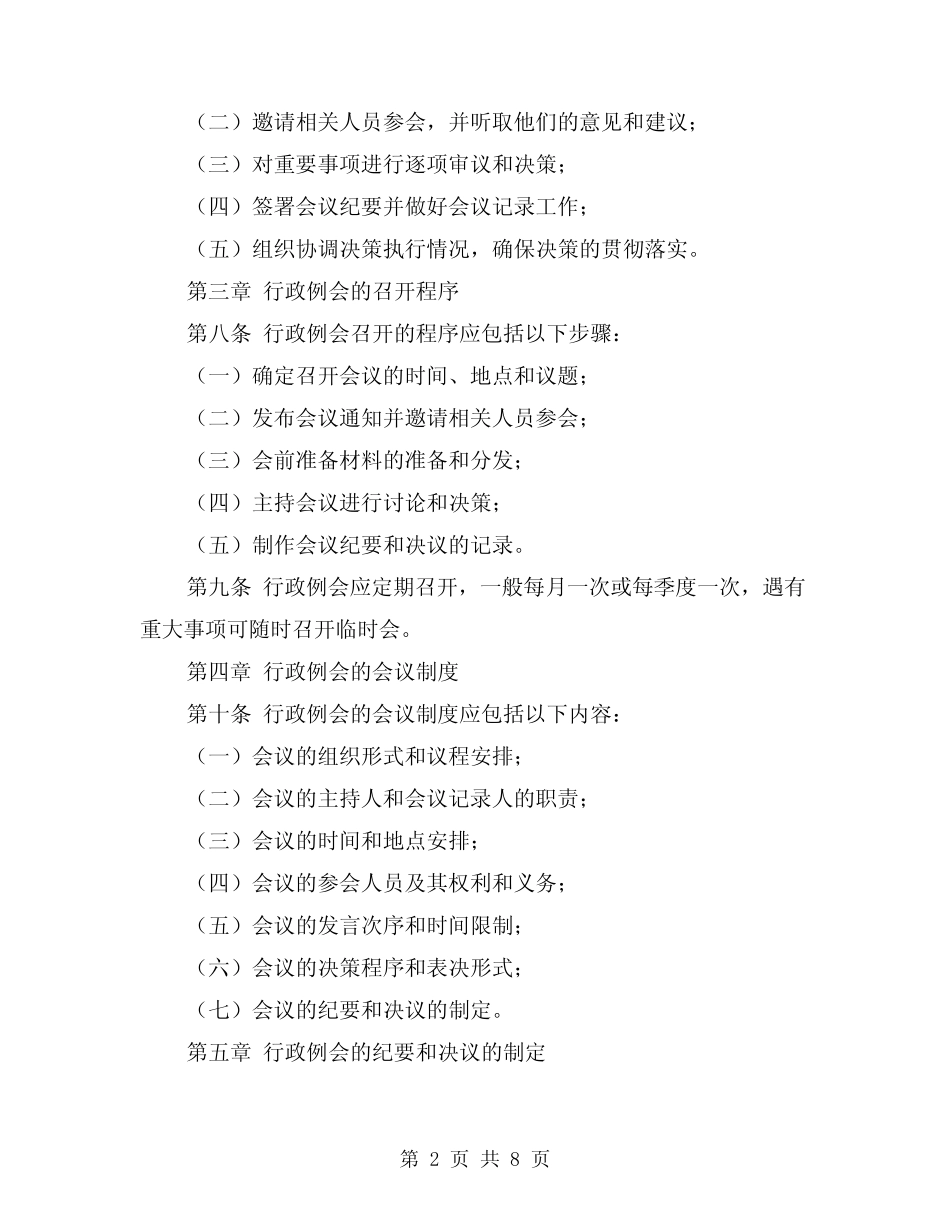 （二）邀请相关人员参会，并听取他们的意见和建议；

（三）对重要事项进行逐项审议和决策；

（四）签署会议纪要并做好会议记录工作；

（五）组织协调决策执行情况，确保决策的贯彻落实。

第三章 行政例会的召开程序

第八条 行政例会召开的程序应包括以下步骤：

（一）确定召开会议的时间、地点和议题；

（二）发布会议通知并邀请相关人员参会；

（三）会前准备材料的准备和分发；

（四）主持会议进行讨论和决策；

（五）制作会议纪要和决议的记录。

第九条 行政例会应定期召开，一般每月一次或每季度一次，遇有重大事项可随时召开临时会。

第四章 行政例会的会议制度

第十条 行政例会的会议制度应包括以下内容：

（一）会议的组织形式和议程安排；

（二）会议的主持人和会议记录人的职责；

（三）会议的时间和地点安排；

（四）会议的参会人员及其权利和义务；

（五）会议的发言次序和时间限制；

（六）会议的决策程序和表决形式；

（七）会议的纪要和决议的制定。

第五章 行政例会的纪要和决议的制定

第 2 页 共 8 页